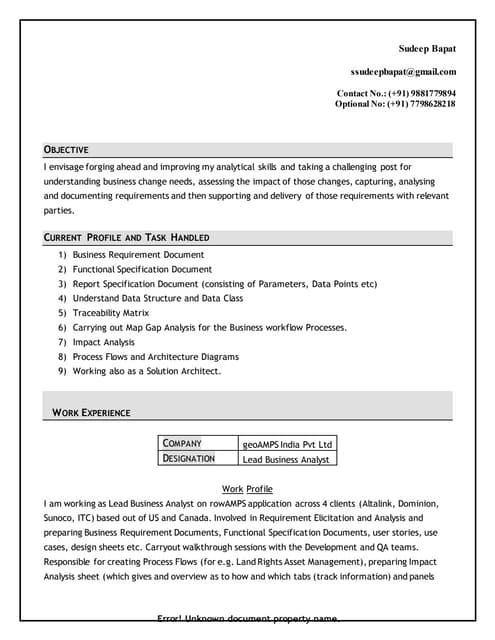 Sudeep Bapat

ssudeepbapat@gmail.com

Contact No.: (+91) 9881779894
Optional No: (+91) 7798628218

OBJECTIVE

I envisage forging ahead and improving my analytical skills and taking a challenging post for understanding business change needs, assessing the impact of those changes, capturing, analysing and documenting requirements and then supporting and delivery of those requirements with relevant parties.

CURRENT PROFILE AND TASK HANDLED

1) Business Requirement Document
2) Functional Specification Document
3) Report Specification Document (consisting of Parameters, Data Points etc)
4) Understand Data Structure and Data Class
5) Traceability Matrix
6) Carrying out Map Gap Analysis for the Business workflow Processes.
7) Impact Analysis
8) Process Flows and Architecture Diagrams
9) Working also as a Solution Architect.

WORK EXPERIENCE

| COMPANY | geoAMPS India Pvt Ltd |
|---|---|
| DESIGNATION | Lead Business Analyst |

Work Profile

I am working as Lead Business Analyst on rowAMPS application across 4 clients (Altalink, Dominion, Sunoco, ITC) based out of US and Canada. Involved in Requirement Elicitation and Analysis and preparing Business Requirement Documents, Functional Specification Documents, user stories, use cases, design sheets etc. Carryout walkthrough sessions with the Development and QA teams. Responsible for creating Process Flows (for e.g. Land Rights Asset Management), preparing Impact Analysis sheet (which gives and overview as to how and which tabs (track information) and panels

Error! Unknown document property name.